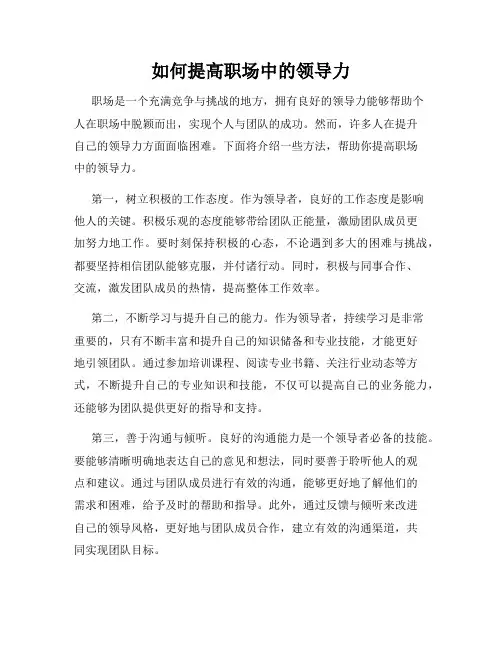 如何提高职场中的领导力

职场是一个充满竞争与挑战的地方，拥有良好的领导力能够帮助个人在职场中脱颖而出，实现个人与团队的成功。然而，许多人在提升自己的领导力方面面临困难。下面将介绍一些方法，帮助你提高职场中的领导力。

第一，树立积极的工作态度。作为领导者，良好的工作态度是影响他人的关键。积极乐观的态度能够带给团队正能量，激励团队成员更加努力地工作。要时刻保持积极的心态，不论遇到多大的困难与挑战，都要坚持相信团队能够克服，并付诸行动。同时，积极与同事合作、交流，激发团队成员的热情，提高整体工作效率。

第二，不断学习与提升自己的能力。作为领导者，持续学习是非常重要的，只有不断丰富和提升自己的知识储备和专业技能，才能更好地引领团队。通过参加培训课程、阅读专业书籍、关注行业动态等方式，不断提升自己的专业知识和技能，不仅可以提高自己的业务能力，还能够为团队提供更好的指导和支持。

第三，善于沟通与倾听。良好的沟通能力是一个领导者必备的技能。要能够清晰明确地表达自己的意见和想法，同时要善于聆听他人的观点和建议。通过与团队成员进行有效的沟通，能够更好地了解他们的需求和困难，给予及时的帮助和指导。此外，通过反馈与倾听来改进自己的领导风格，更好地与团队成员合作，建立有效的沟通渠道，共同实现团队目标。